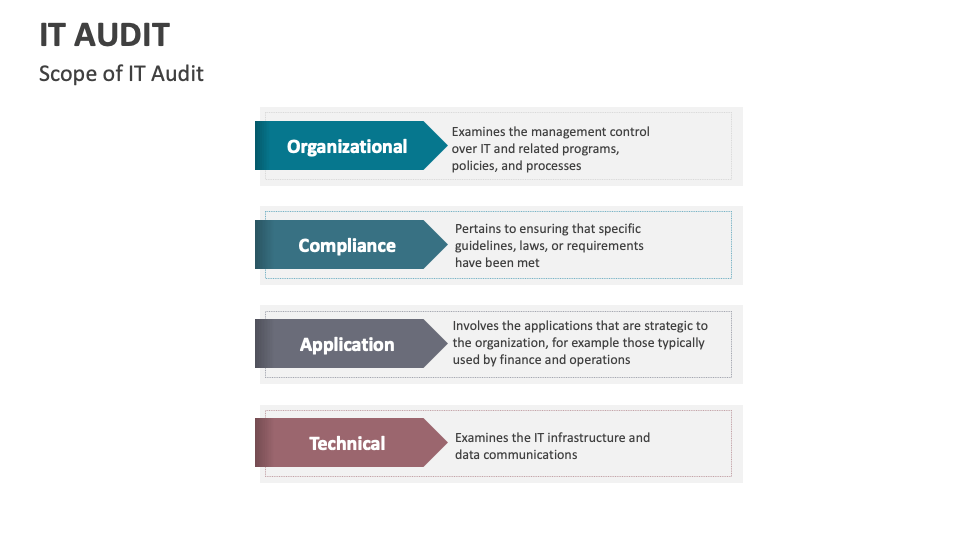 IT AUDIT

Scope of IT Audit

Organizational

Examines the management control over IT and related programs, policies, and processes

Compliance

Pertains to ensuring that specific guidelines, laws, or requirements have been met

Application

Involves the applications that are strategic to the organization, for example those typically used by finance and operations

Technical

Examines the IT infrastructure and data communications